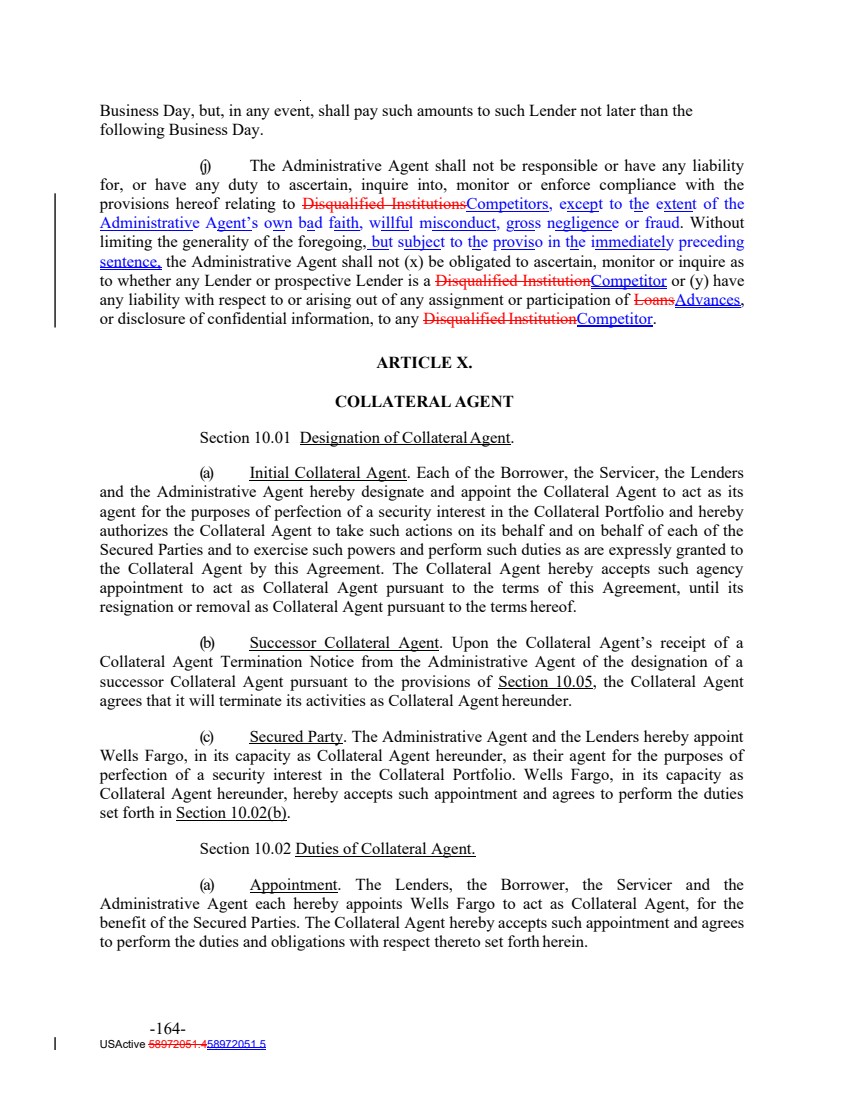 Business Day, but, in any event, shall pay such amounts to such Lender not later than the following Business Day.

(j) The Administrative Agent shall not be responsible or have any liability for, or have any duty to ascertain, inquire into, monitor or enforce compliance with the provisions hereof relating to Disqualified InstitutionsCompetitors, except to the extent of the Administrative Agent's own bad faith, willful misconduct, gross negligence or fraud. Without limiting the generality of the foregoing, but subject to the proviso in the immediately preceding sentence, the Administrative Agent shall not (x) be obligated to ascertain, monitor or inquire as to whether any Lender or prospective Lender is a Disqualified InstitutionCompetitor or (y) have any liability with respect to or arising out of any assignment or participation of LoansAdvances, or disclosure of confidential information, to any Disqualified InstitutionCompetitor.

ARTICLE X.

COLLATERAL AGENT

Section 10.01 Designation of Collateral Agent.

(a) Initial Collateral Agent. Each of the Borrower, the Servicer, the Lenders and the Administrative Agent hereby designate and appoint the Collateral Agent to act as its agent for the purposes of perfection of a security interest in the Collateral Portfolio and hereby authorizes the Collateral Agent to take such actions on its behalf and on behalf of each of the Secured Parties and to exercise such powers and perform such duties as are expressly granted to the Collateral Agent by this Agreement. The Collateral Agent hereby accepts such agency appointment to act as Collateral Agent pursuant to the terms of this Agreement, until its resignation or removal as Collateral Agent pursuant to the terms hereof.

(b) Successor Collateral Agent. Upon the Collateral Agent's receipt of a Collateral Agent Termination Notice from the Administrative Agent of the designation of a successor Collateral Agent pursuant to the provisions of Section 10.05, the Collateral Agent agrees that it will terminate its activities as Collateral Agent hereunder.

(c) Secured Party. The Administrative Agent and the Lenders hereby appoint Wells Fargo, in its capacity as Collateral Agent hereunder, as their agent for the purposes of perfection of a security interest in the Collateral Portfolio. Wells Fargo, in its capacity as Collateral Agent hereunder, hereby accepts such appointment and agrees to perform the duties set forth in Section 10.02(b).

Section 10.02 Duties of Collateral Agent.

(a) Appointment. The Lenders, the Borrower, the Servicer and the Administrative Agent each hereby appoints Wells Fargo to act as Collateral Agent, for the benefit of the Secured Parties. The Collateral Agent hereby accepts such appointment and agrees to perform the duties and obligations with respect thereto set forth herein.

-164-
USActive 58972051.458972051.5